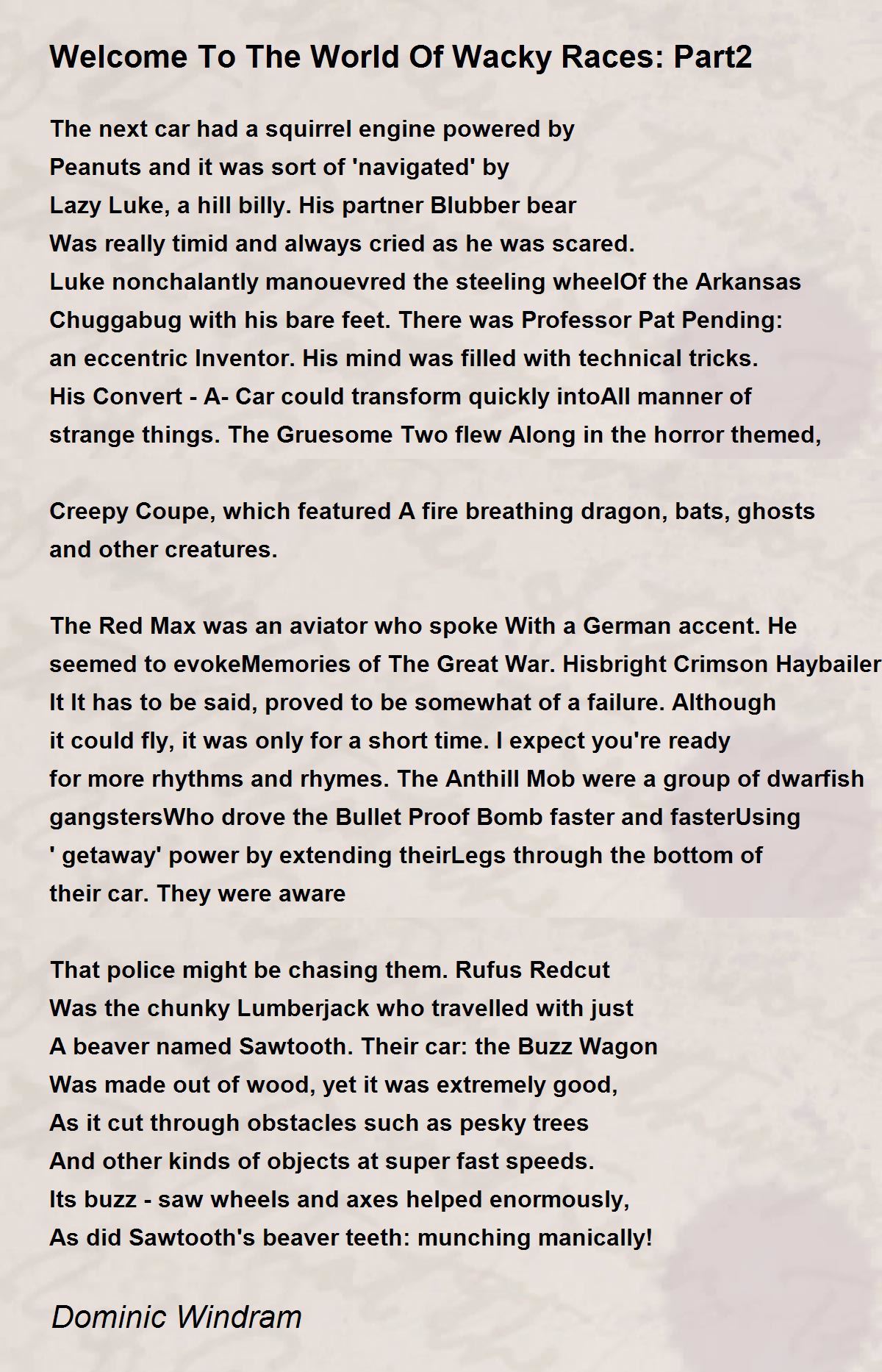 Welcome To The World Of Wacky Races: Part2

The next car had a squirrel engine powered by
Peanuts and it was sort of 'navigated' by
Lazy Luke, a hill billy. His partner Blubber bear
Was really timid and always cried as he was scared.
Luke nonchalantly manouevred the steeling wheelOf the Arkansas
Chuggabug with his bare feet. There was Professor Pat Pending:
an eccentric Inventor. His mind was filled with technical tricks.
His Convert - A- Car could transform quickly intoAll manner of
strange things. The Gruesome Two flew Along in the horror themed,

Creepy Coupe, which featured A fire breathing dragon, bats, ghosts
and other creatures.

The Red Max was an aviator who spoke With a German accent. He
seemed to evokeMemories of The Great War. Hisbright Crimson Haybailer
It It has to be said, proved to be somewhat of a failure. Although
it could fly, it was only for a short time. I expect you're ready
for more rhythms and rhymes. The Anthill Mob were a group of dwarfish
gangstersWho drove the Bullet Proof Bomb faster and fasterUsing
' getaway' power by extending theirLegs through the bottom of
their car. They were aware

That police might be chasing them. Rufus Redcut
Was the chunky Lumberjack who travelled with just
A beaver named Sawtooth. Their car: the Buzz Wagon
Was made out of wood, yet it was extremely good,
As it cut through obstacles such as pesky trees
And other kinds of objects at super fast speeds.
Its buzz - saw wheels and axes helped enormously,
As did Sawtooth's beaver teeth: munching manically!

Dominic Windram